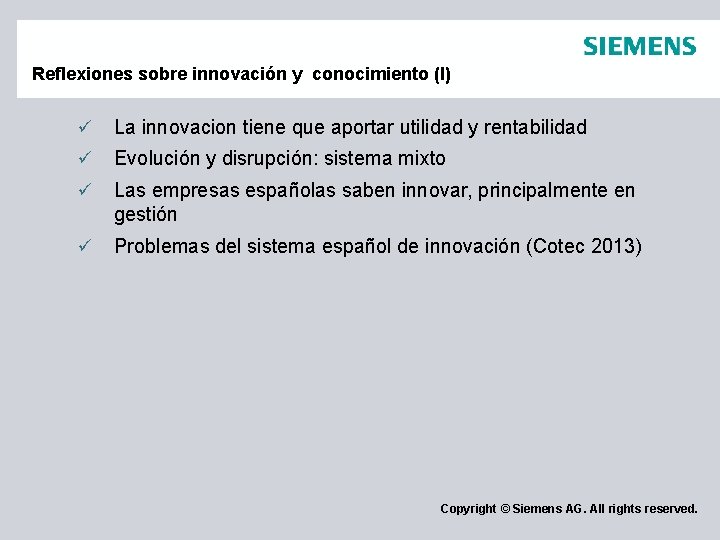 SIEMENS

Reflexiones sobre innovación y conocimiento (I)

✓ La innovacion tiene que aportar utilidad y rentabilidad
✓ Evolución y disrupción: sistema mixto
✓ Las empresas españolas saben innovar, principalmente en gestión
✓ Problemas del sistema español de innovación (Cotec 2013)

Copyright © Siemens AG. All rights reserved.